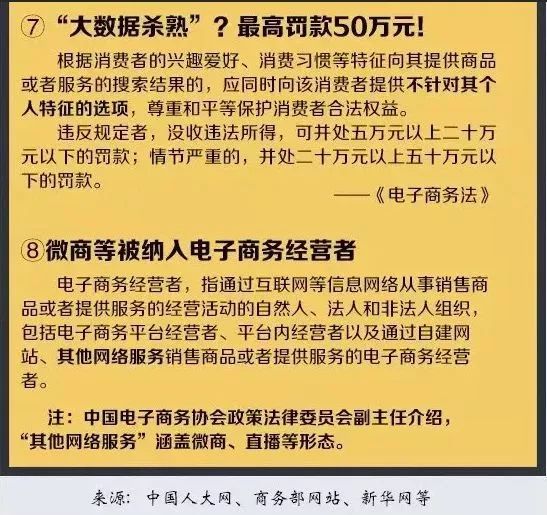 ⑦ “大数据杀熟”？最高罚款50万元！

根据消费者的兴趣爱好、消费习惯等特征向其提供商品或者服务的搜索结果的，应同时向该消费者提供不针对其个人特征的选项，尊重和平等保护消费者合法权益。

违反规定者，没收违法所得，可并处五万元以上二十万元以下的罚款；情节严重的，并处二十万元以上五十万元以下的罚款。

——《电子商务法》

⑧微商等被纳入电子商务经营者

电子商务经营者，指通过互联网等信息网络从事销售商品或者提供服务的经营活动的自然人、法人和非法人组织，包括电子商务平台经营者、平台内经营者以及通过自建网站、其他网络服务销售商品或者提供服务的电子商务经营者。

注：中国电子商务协会政策法律委员会副主任介绍，“其他网络服务”涵盖微商、直播等形态。

来源：中国人大网、商务部网站、新华网等